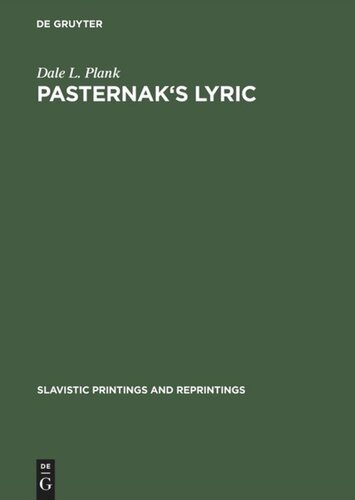 DE GRUYTER

Dale L. Plank

PASTERNAK‘S LYRIC

SLAVISTIC PRINTINGS AND REPRINTINGS

DE
G